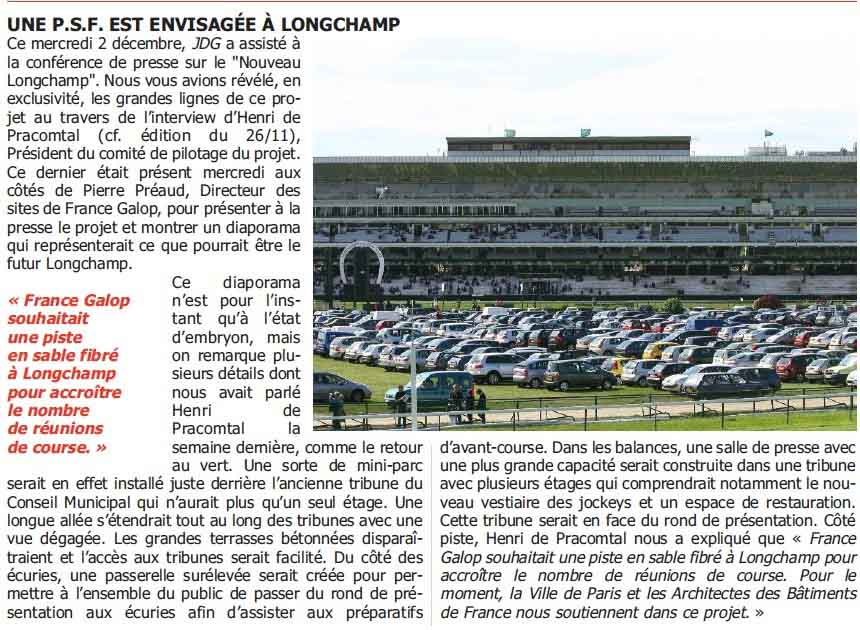 UNE P.S.F. EST ENVISAGÉE À LONGCHAMP

Ce mercredi 2 décembre, JDG a assisté à la conférence de presse sur le "Nouveau Longchamp". Nous vous avions révélé, en exclusivité, les grandes lignes de ce projet au travers de l'interview d'Henri de Pracomtal (cf. édition du 26/11), Président du comité de pilotage du projet. Ce dernier était présent mercredi aux côtés de Pierre Préaud, Directeur des sites de France Galop, pour présenter à la presse le projet et montrer un diaporama qui représenterait ce que pourrait être le futur Longchamp.

« France Galop souhaitait une piste en sable fibré à Longchamp pour accroître le nombre de réunions de course. »

Ce diaporama n'est pour l'instant qu'à l'état d'embryon, mais on remarque plusieurs détails dont nous avait parlé Henri de Pracomtal la semaine dernière, comme le retour au vert. Une sorte de mini-parc serait en effet installé juste derrière l'ancienne tribune du Conseil Municipal qui n'aurait plus qu'un seul étage. Une longue allée s'étendrait tout au long des tribunes avec une vue dégagée. Les grandes terrasses bétonnées disparaîtraient et l'accès aux tribunes serait facilité. Du côté des écuries, une passerelle surélevée serait créée pour permettre à l'ensemble du public de passer du rond de présentation aux écuries afin d'assister aux préparatifs d'avant-course. Dans les balances, une salle de presse avec une plus grande capacité serait construite dans une tribune avec plusieurs étages qui comprendrait notamment le nouveau vestiaire des jockeys et un espace de restauration. Cette tribune serait en face du rond de présentation. Côté piste, Henri de Pracomtal nous a expliqué que « France Galop souhaitait une piste en sable fibré à Longchamp pour accroître le nombre de réunions de course. Pour le moment, la Ville de Paris et les Architectes des Bâtiments de France nous soutiennent dans ce projet. »